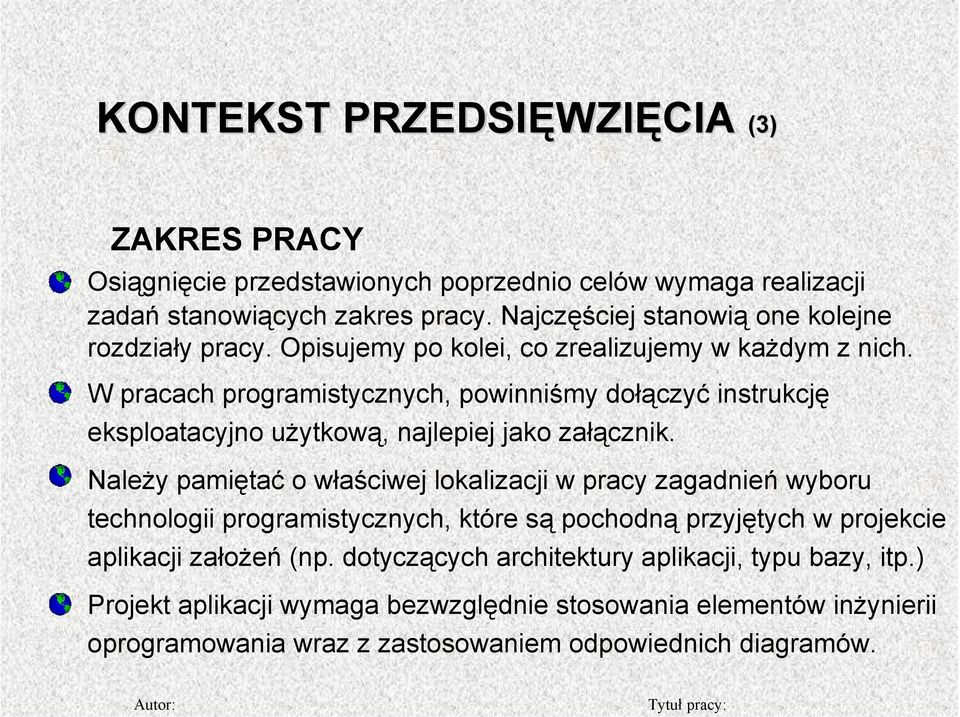 KONTEKST PRZEDSIĘWZIĘCIA (3)

ZAKRES PRACY

Osiągnięcie przedstawionych poprzednio celów wymaga realizacji zadań stanowiących zakres pracy. Najczęściej stanowią one kolejne rozdziały pracy. Opisujemy po kolei, co zrealizujemy w każdym z nich.

W pracach programistycznych, powinniśmy dołączyć instrukcję eksploatacyjno użytkową, najlepiej jako załącznik.

Należy pamiętać o właściwej lokalizacji w pracy zagadnień wyboru technologii programistycznych, które są pochodną przyjętych w projekcie aplikacji założeń (np. dotyczących architektury aplikacji, typu bazy, itp.)

Projekt aplikacji wymaga bezwzględnie stosowania elementów inżynierii oprogramowania wraz z zastosowaniem odpowiednich diagramów.

Autor:

Tytuł pracy: